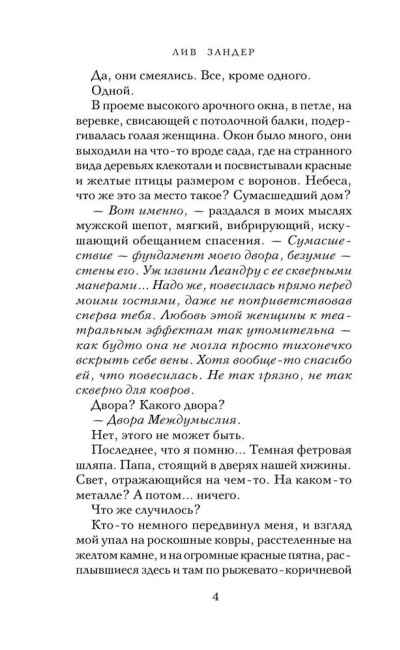 ЛИВ ЗАНДЕР

Да, они смеялись. Все, кроме одного.

Одной.

В проеме высокого арочного окна, в петле, на веревке, свисающей с потолочной балки, подергивалась голая женщина. Окон было много, они выходили на что-то вроде сада, где на странного вида деревьях клекотали и посвистывали красные и желтые птицы размером с воронов. Небеса, что же это за место такое? Сумасшедший дом?

— Вот именно, — раздался в моих мыслях мужской шепот, мягкий, вибрирующий, искушающий обещанием спасения. — Сумасшествие — фундамент моего двора, безумие — стены его. Уж извини Леандру с ее скверными манерами... Надо же, повесилась прямо перед моими гостями, даже не поприветствовав сперва тебя. Любовь этой женщины к театральным эффектам так утомительна — как будто она не могла просто тихонечко вскрыть себе вены. Хотя вообще-то спасибо ей, что повесилась. Не так грязно, не так скверно для ковров.

Двора? Какого двора?

— Двора Междумыслия.

Нет, этого не может быть.

Последнее, что я помню... Темная фетровая шляпа. Папа, стоящий в дверях нашей хижины. Свет, отражающийся на чем-то. На каком-то металле? А потом... ничего.

Что же случилось?

Кто-то немного передвинул меня, и взгляд мой упал на роскошные ковры, расстеленные на желтом камне, и на огромные красные пятна, расплывшиеся здесь и там по рыжевато-коричневой

4